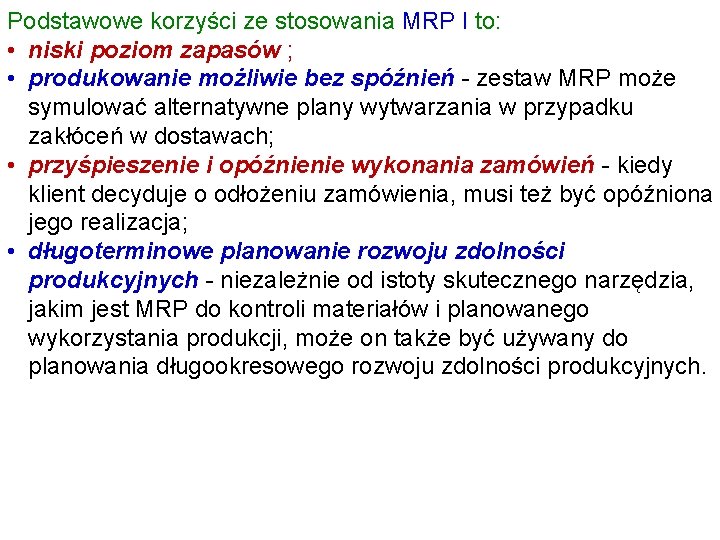 Podstawowe korzyści ze stosowania MRP I to:
• niski poziom zapasów ;
• produkowanie możliwie bez spóźnień - zestaw MRP może symulować alternatywne plany wytwarzania w przypadku zakłóceń w dostawach;
• przyśpieszenie i opóźnienie wykonania zamówień - kiedy klient decyduje o odłożeniu zamówienia, musi też być opóźniona jego realizacja;
• długoterminowe planowanie rozwoju zdolności produkcyjnych - niezależnie od istoty skutecznego narzędzia, jakim jest MRP do kontroli materiałów i planowanego wykorzystania produkcji, może on także być używany do planowania długookresowego rozwoju zdolności produkcyjnych.